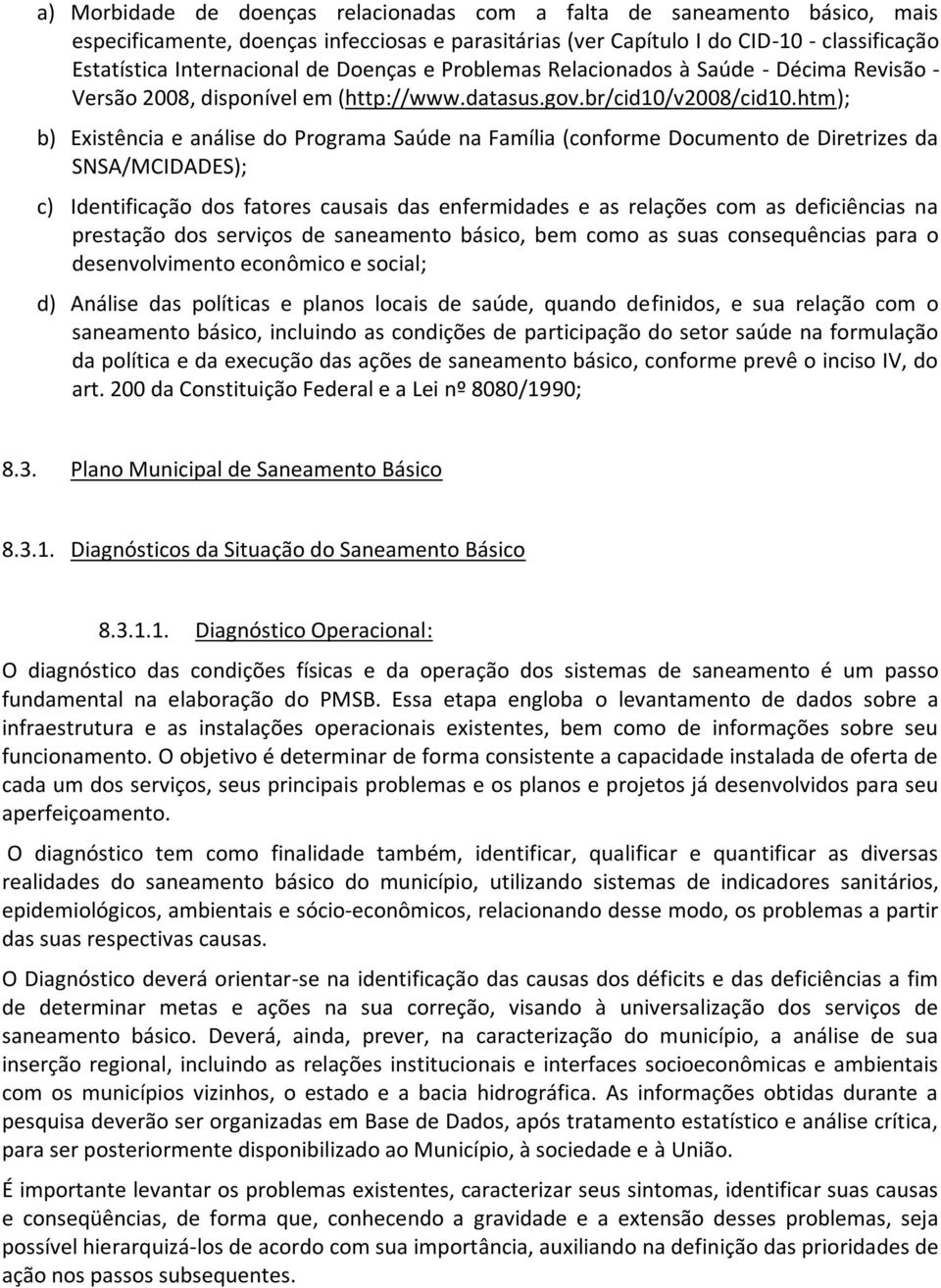 a) Morbidade de doenças relacionadas com a falta de saneamento básico, mais especificamente, doenças infecciosas e parasitárias (ver Capítulo I do CID-10 - classificação Estatística Internacional de Doenças e Problemas Relacionados à Saúde - Décima Revisão - Versão 2008, disponível em (http://www.datasus.gov.br/cid10/v2008/cid10.htm);

b) Existência e análise do Programa Saúde na Família (conforme Documento de Diretrizes da SNSA/MCIDADES);

c) Identificação dos fatores causais das enfermidades e as relações com as deficiências na prestação dos serviços de saneamento básico, bem como as suas consequências para o desenvolvimento econômico e social;

d) Análise das políticas e planos locais de saúde, quando definidos, e sua relação com o saneamento básico, incluindo as condições de participação do setor saúde na formulação da política e da execução das ações de saneamento básico, conforme prevê o inciso IV, do art. 200 da Constituição Federal e a Lei nº 8080/1990;

8.3. Plano Municipal de Saneamento Básico

8.3.1. Diagnósticos da Situação do Saneamento Básico

8.3.1.1. Diagnóstico Operacional:

O diagnóstico das condições físicas e da operação dos sistemas de saneamento é um passo fundamental na elaboração do PMSB. Essa etapa engloba o levantamento de dados sobre a infraestrutura e as instalações operacionais existentes, bem como de informações sobre seu funcionamento. O objetivo é determinar de forma consistente a capacidade instalada de oferta de cada um dos serviços, seus principais problemas e os planos e projetos já desenvolvidos para seu aperfeiçoamento.

O diagnóstico tem como finalidade também, identificar, qualificar e quantificar as diversas realidades do saneamento básico do município, utilizando sistemas de indicadores sanitários, epidemiológicos, ambientais e sócio-econômicos, relacionando desse modo, os problemas a partir das suas respectivas causas.

O Diagnóstico deverá orientar-se na identificação das causas dos déficits e das deficiências a fim de determinar metas e ações na sua correção, visando à universalização dos serviços de saneamento básico. Deverá, ainda, prever, na caracterização do município, a análise de sua inserção regional, incluindo as relações institucionais e interfaces socioeconômicas e ambientais com os municípios vizinhos, o estado e a bacia hidrográfica. As informações obtidas durante a pesquisa deverão ser organizadas em Base de Dados, após tratamento estatístico e análise crítica, para ser posteriormente disponibilizado ao Município, à sociedade e à União.

É importante levantar os problemas existentes, caracterizar seus sintomas, identificar suas causas e conseqüências, de forma que, conhecendo a gravidade e a extensão desses problemas, seja possível hierarquizá-los de acordo com sua importância, auxiliando na definição das prioridades de ação nos passos subsequentes.